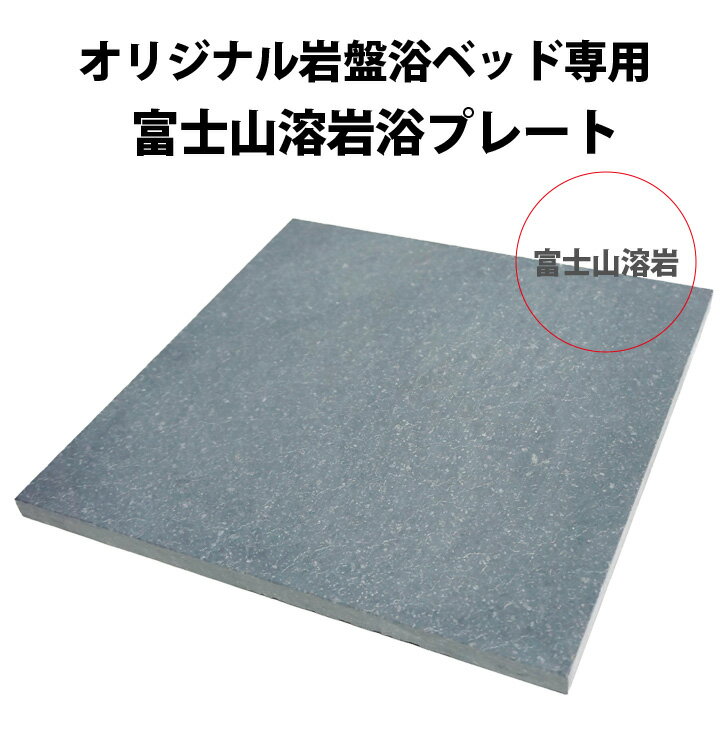 オリジナル岩盤浴ベッド専用
富士山溶岩浴プレート

富士山溶岩